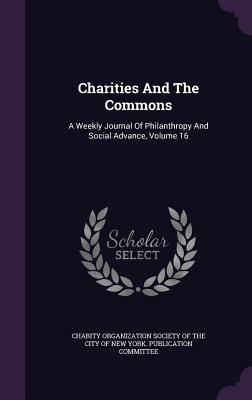 Charities And The Commons

A Weekly Journal Of Philanthropy And Social Advance, Volume 16

Scholar SELECT

CHARITY ORGANIZATION SOCIETY OF THE CITY OF NEW YORK. PUBLICATION COMMITTEE